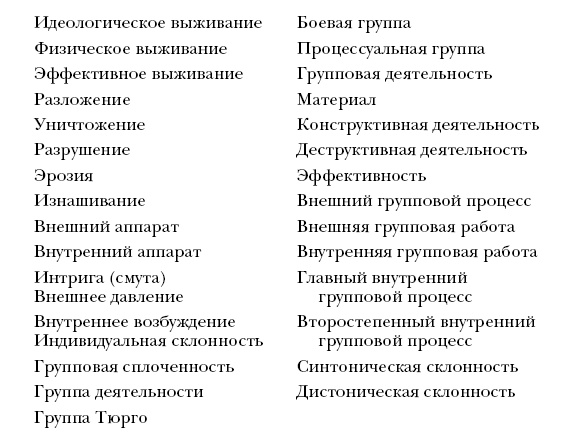 Идеологическое выживание
Физическое выживание
Эффективное выживание
Разложение
Уничтожение
Разрушение
Эрозия
Изнашивание
Внешний аппарат
Внутренний аппарат
Интрига (смута)
Внешнее давление
Внутреннее возбуждение
Индивидуальная склонность
Групповая сплоченность
Группа деятельности
Группа Тюрго

Боевая группа
Процессуальная группа
Групповая деятельность
Материал
Конструктивная деятельность
Деструктивная деятельность
Эффективность
Внешний групповой процесс
Внешняя групповая работа
Внутренняя групповая работа
Главный внутренний групповой процесс
Второстепенный внутренний групповой процесс
Синтоническая склонность
Дистоническая склонность